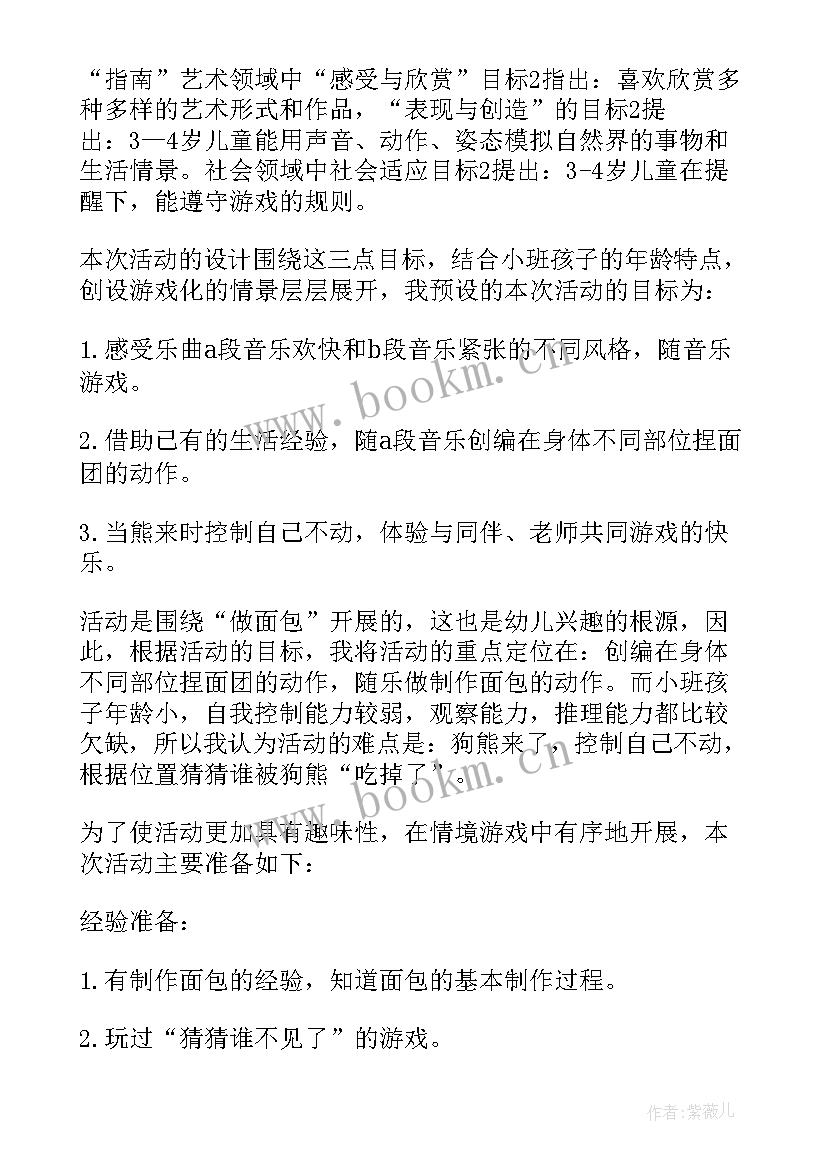 “指南”艺术领域中“感受与欣赏”目标2指出：喜欢欣赏多种多样的艺术形式和作品，“表现与创造”的目标2提出：3—4岁儿童能用声音、动作、姿态模拟自然界的事物和生活情景。社会领域中社会适应目标2提出：3-4岁儿童在提醒下，能遵守游戏的规则。

本次活动的设计围绕这三点目标，结合小班孩子的年龄特点，创设游戏化的情景层层展开，我预设的本次活动的目标为：

1.感受乐曲a段音乐欢快和b段音乐紧张的不同风格，随音乐游戏。

2.借助已有的生活经验，随a段音乐创编在身体不同部位捏面团的动作。

3.当熊来时控制自己不动，体验与同伴、老师共同游戏的快乐。

活动是围绕“做面包”开展的，这也是幼儿兴趣的根源，因此，根据活动的目标，我将活动的重点定位在：创编在身体不同部位捏面团的动作，随乐做制作面包的动作。而小班孩子年龄小，自我控制能力较弱，观察能力，推理能力都比较欠缺，所以我认为活动的难点是：狗熊来了，控制自己不动，根据位置猜猜谁被狗熊“吃掉了”。

为了使活动更加具有趣味性，在情境游戏中有序地开展，本次活动主要准备如下：

经验准备：

1.有制作面包的经验，知道面包的基本制作过程。

2.玩过“猜猜谁不见了”的游戏。

www.bookm.cn

www.bookm.cn

作者：紫薇儿